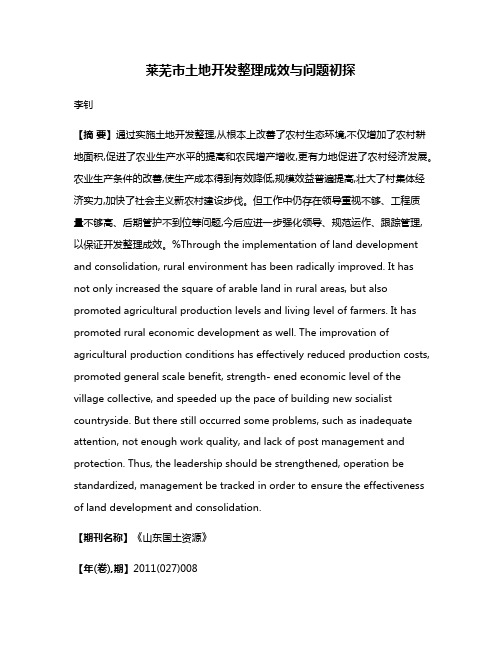 莱芜市土地开发整理成效与问题初探

李钊

【摘 要】通过实施土地开发整理,从根本上改善了农村生态环境,不仅增加了农村耕地面积,促进了农业生产水平的提高和农民增产增收,更有力地促进了农村经济发展。农业生产条件的改善,使生产成本得到有效降低,规模效益普遍提高,壮大了村集体经济实力,加快了社会主义新农村建设步伐。但工作中仍存在领导重视不够、工程质量不够高、后期管护不到位等问题,今后应进一步强化领导、规范运作、跟踪管理,以保证开发整理成效。%Through the implementation of land development and consolidation, rural environment has been radically improved. It has not only increased the square of arable land in rural areas, but also promoted agricultural production levels and living level of farmers. It has promoted rural economic development as well. The improvation of agricultural production conditions has effectively reduced production costs, promoted general scale benefit, strength- ened economic level of the village collective, and speeded up the pace of building new socialist countryside. But there still occurred some problems, such as inadequate attention, not enough work quality, and lack of post management and protection. Thus, the leadership should be strengthened, operation be standardized, management be tracked in order to ensure the effectiveness of land development and consolidation.

【期刊名称】《山东国土资源》

【年(卷),期】2011(027)008